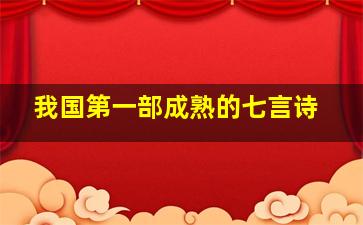 我国第一部成熟的七言诗